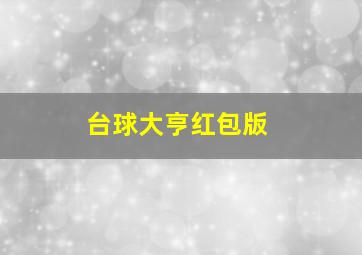 台球大亨红包版